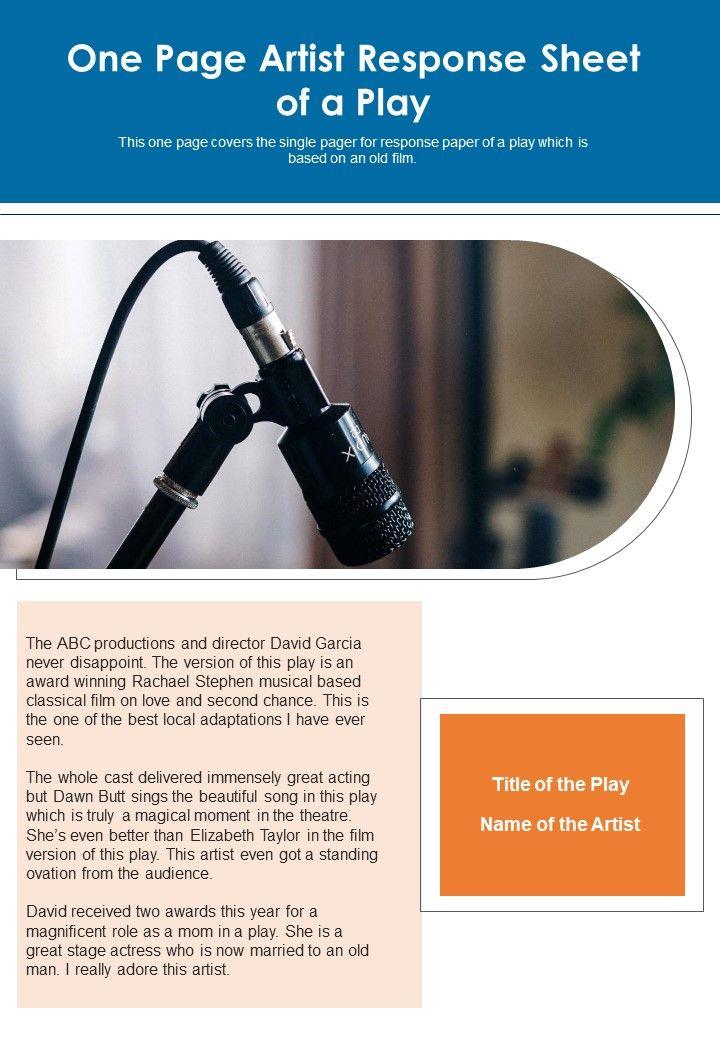 One Page Artist Response Sheet of a Play

This one page covers the single pager for response paper of a play which is based on an old film.

The ABC productions and director David Garcia never disappoint. The version of this play is an award winning Rachael Stephen musical based classical film on love and second chance. This is the one of the best local adaptations I have ever seen.

The whole cast delivered immensely great acting but Dawn Butt sings the beautiful song in this play which is truly a magical moment in the theatre. She's even better than Elizabeth Taylor in the film version of this play. This artist even got a standing ovation from the audience.

David received two awards this year for a magnificent role as a mom in a play. She is a great stage actress who is now married to an old man. I really adore this artist.

Title of the Play

Name of the Artist